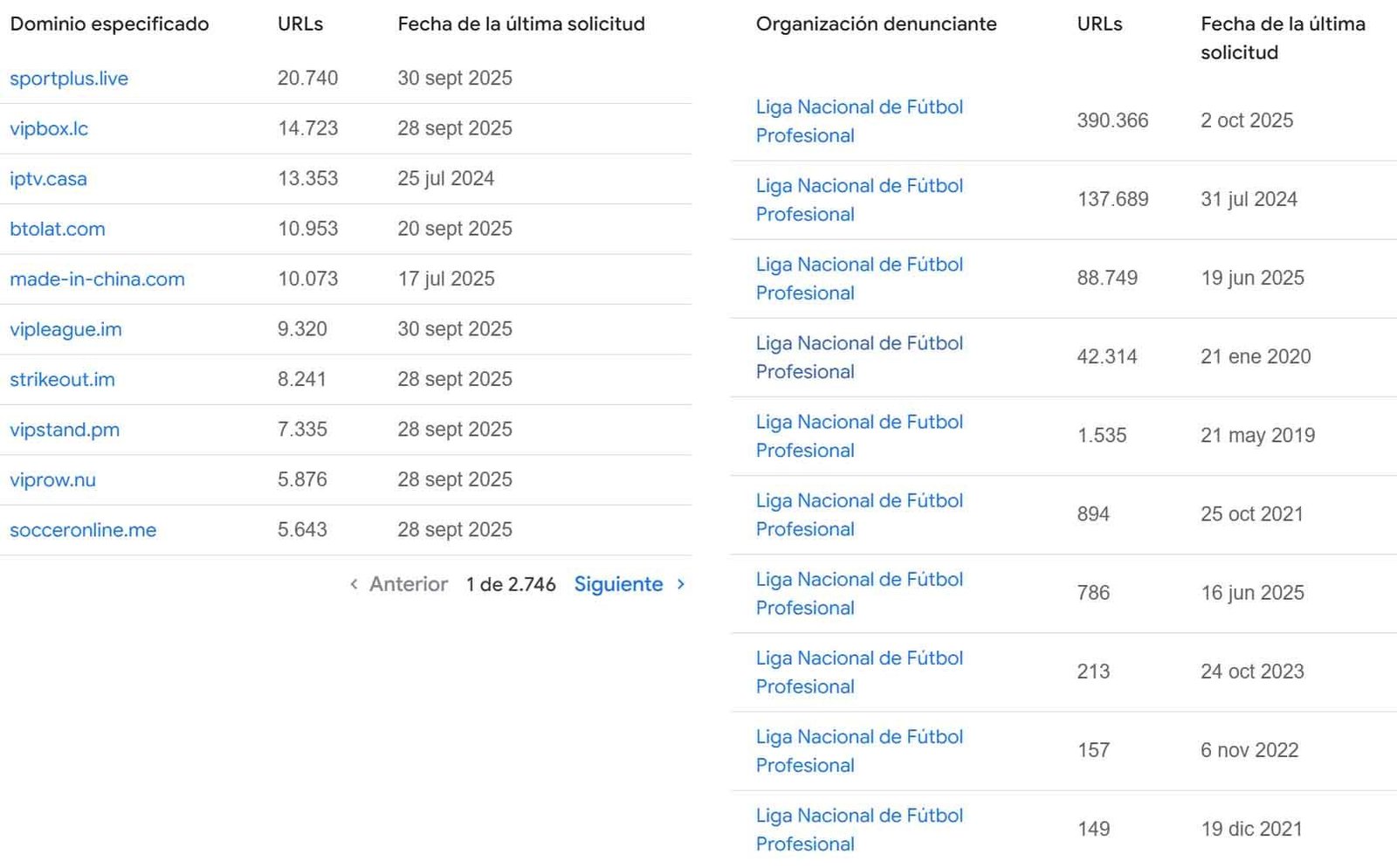 | Dominio especificado | URLs | Fecha de la última solicitud |
|---|---|---|
| sportplus.live | 20.740 | 30 sept 2025 |
| vipbox.lc | 14.723 | 28 sept 2025 |
| iptv.casa | 13.353 | 25 jul 2024 |
| btolat.com | 10.953 | 20 sept 2025 |
| made-in-china.com | 10.073 | 17 jul 2025 |
| vipleague.im | 9.320 | 30 sept 2025 |
| strikeout.im | 8.241 | 28 sept 2025 |
| vipstand.pm | 7.335 | 28 sept 2025 |
| viprow.nu | 5.876 | 28 sept 2025 |
| socceronline.me | 5.643 | 28 sept 2025 |

‹ Anterior 1 de 2.746 Siguiente ›

| Organización denunciante | URLs | Fecha de la última solicitud |
|---|---|---|
| Liga Nacional de Fútbol Profesional | 390.366 | 2 oct 2025 |
| Liga Nacional de Fútbol Profesional | 137.689 | 31 jul 2024 |
| Liga Nacional de Fútbol Profesional | 88.749 | 19 jun 2025 |
| Liga Nacional de Fútbol Profesional | 42.314 | 21 ene 2020 |
| Liga Nacional de Futbol Profesional | 1.535 | 21 may 2019 |
| Liga Nacional de Fútbol Profesional | 894 | 25 oct 2021 |
| Liga Nacional de Fútbol Profesional | 786 | 16 jun 2025 |
| Liga Nacional de Fútbol Profesional | 213 | 24 oct 2023 |
| Liga Nacional de Fútbol Profesional | 157 | 6 nov 2022 |
| Liga Nacional de Fútbol Profesional | 149 | 19 dic 2021 |